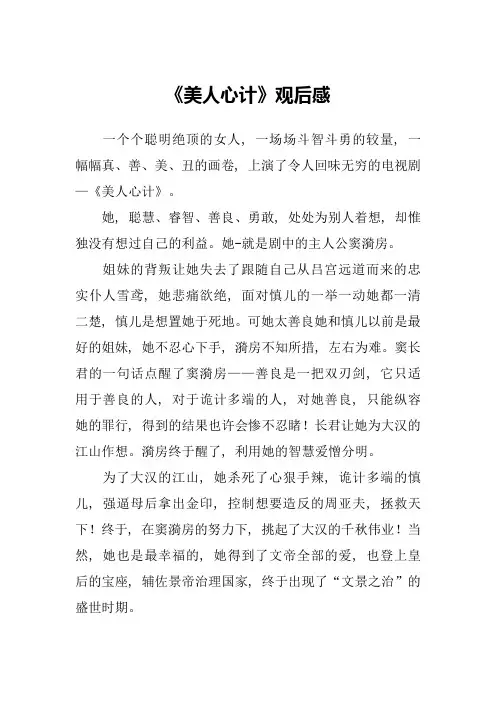 《美人心计》观后感

一个个聪明绝顶的女人，一场场斗智斗勇的较量，一幅幅真、善、美、丑的画卷，上演了令人回味无穷的电视剧—《美人心计》。

她，聪慧、睿智、善良、勇敢，处处为别人着想，却惟独没有想过自己的利益。她-就是剧中的主人公窦漪房。

姐妹的背叛让她失去了跟随自己从吕宫远道而来的忠实仆人雪鸢，她悲痛欲绝，面对慎儿的一举一动她都一清二楚，慎儿是想置她于死地。可她太善良她和慎儿以前是最好的姐妹，她不忍心下手，漪房不知所措，左右为难。窦长君的一句话点醒了窦漪房——善良是一把双刃剑，它只适用于善良的人，对于诡计多端的人，对她善良，只能纵容她的罪行，得到的结果也许会惨不忍睹！长君让她为大汉的江山作想。漪房终于醒了，利用她的智慧爱憎分明。

为了大汉的江山，她杀死了心狠手辣，诡计多端的慎儿，强逼母后拿出金印，控制想要造反的周亚夫，拯救天下！终于，在窦漪房的努力下，挑起了大汉的千秋伟业！当然，她也是最幸福的，她得到了文帝全部的爱，也登上皇后的宝座，辅佐景帝治理国家，终于出现了“文景之治”的盛世时期。